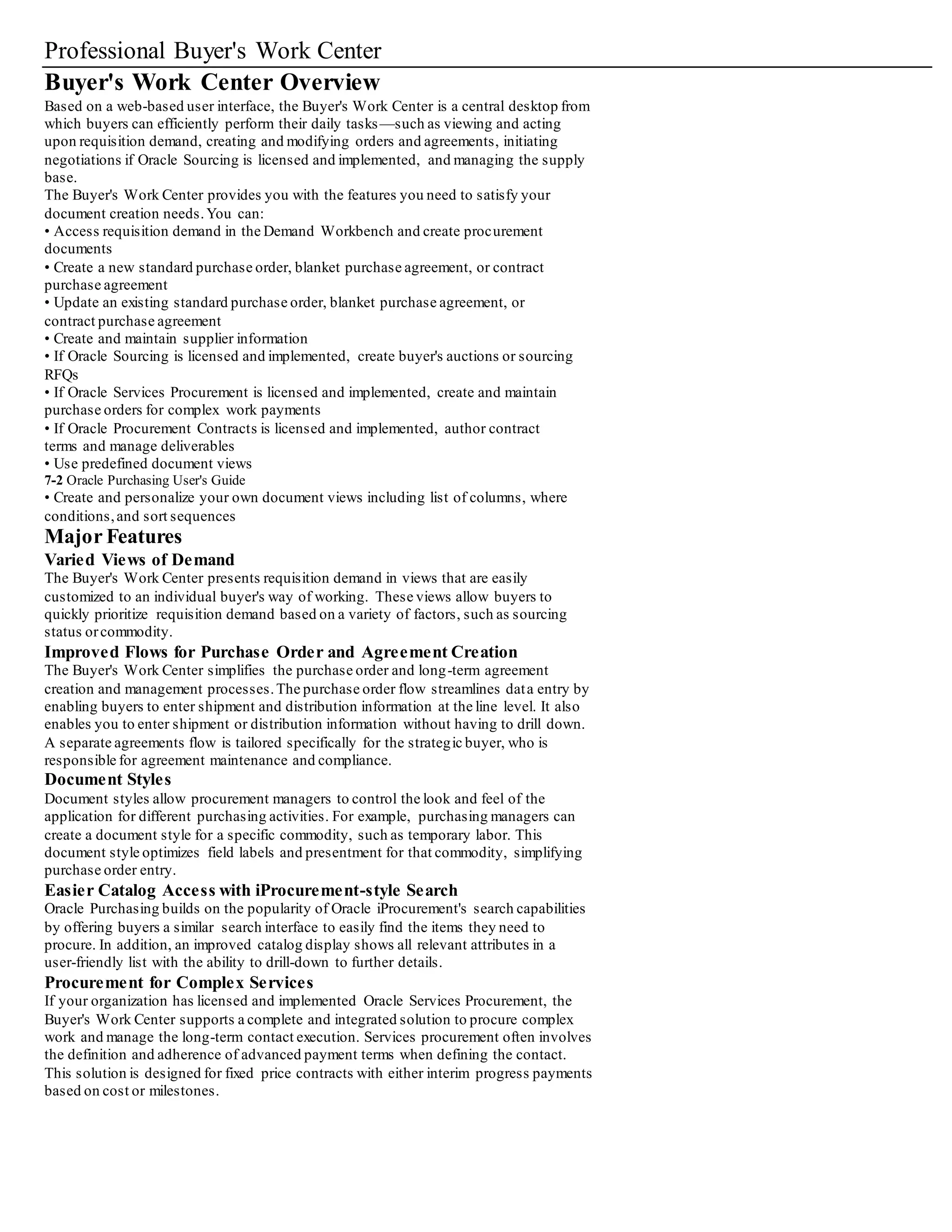 Professional Buyer's Work Center

Buyer's Work Center Overview

Based on a web-based user interface, the Buyer's Work Center is a central desktop from which buyers can efficiently perform their daily tasks—such as viewing and acting upon requisition demand, creating and modifying orders and agreements, initiating negotiations if Oracle Sourcing is licensed and implemented, and managing the supply base.

The Buyer's Work Center provides you with the features you need to satisfy your document creation needs. You can:

• Access requisition demand in the Demand Workbench and create procurement documents

• Create a new standard purchase order, blanket purchase agreement, or contract purchase agreement

• Update an existing standard purchase order, blanket purchase agreement, or contract purchase agreement

• Create and maintain supplier information

• If Oracle Sourcing is licensed and implemented, create buyer's auctions or sourcing RFQs

• If Oracle Services Procurement is licensed and implemented, create and maintain purchase orders for complex work payments

• If Oracle Procurement Contracts is licensed and implemented, author contract terms and manage deliverables

• Use predefined document views

7-2 Oracle Purchasing User's Guide

• Create and personalize your own document views including list of columns, where conditions, and sort sequences

Major Features

Varied Views of Demand

The Buyer's Work Center presents requisition demand in views that are easily customized to an individual buyer's way of working. These views allow buyers to quickly prioritize requisition demand based on a variety of factors, such as sourcing status or commodity.

Improved Flows for Purchase Order and Agreement Creation

The Buyer's Work Center simplifies the purchase order and long-term agreement creation and management processes. The purchase order flow streamlines data entry by enabling buyers to enter shipment and distribution information at the line level. It also enables you to enter shipment or distribution information without having to drill down. A separate agreements flow is tailored specifically for the strategic buyer, who is responsible for agreement maintenance and compliance.

Document Styles

Document styles allow procurement managers to control the look and feel of the application for different purchasing activities. For example, purchasing managers can create a document style for a specific commodity, such as temporary labor. This document style optimizes field labels and presentment for that commodity, simplifying purchase order entry.

Easier Catalog Access with iProcurement-style Search

Oracle Purchasing builds on the popularity of Oracle iProcurement's search capabilities by offering buyers a similar search interface to easily find the items they need to procure. In addition, an improved catalog display shows all relevant attributes in a user-friendly list with the ability to drill-down to further details.

Procurement for Complex Services

If your organization has licensed and implemented Oracle Services Procurement, the Buyer's Work Center supports a complete and integrated solution to procure complex work and manage the long-term contact execution. Services procurement often involves the definition and adherence of advanced payment terms when defining the contact. This solution is designed for fixed price contracts with either interim progress payments based on cost or milestones.